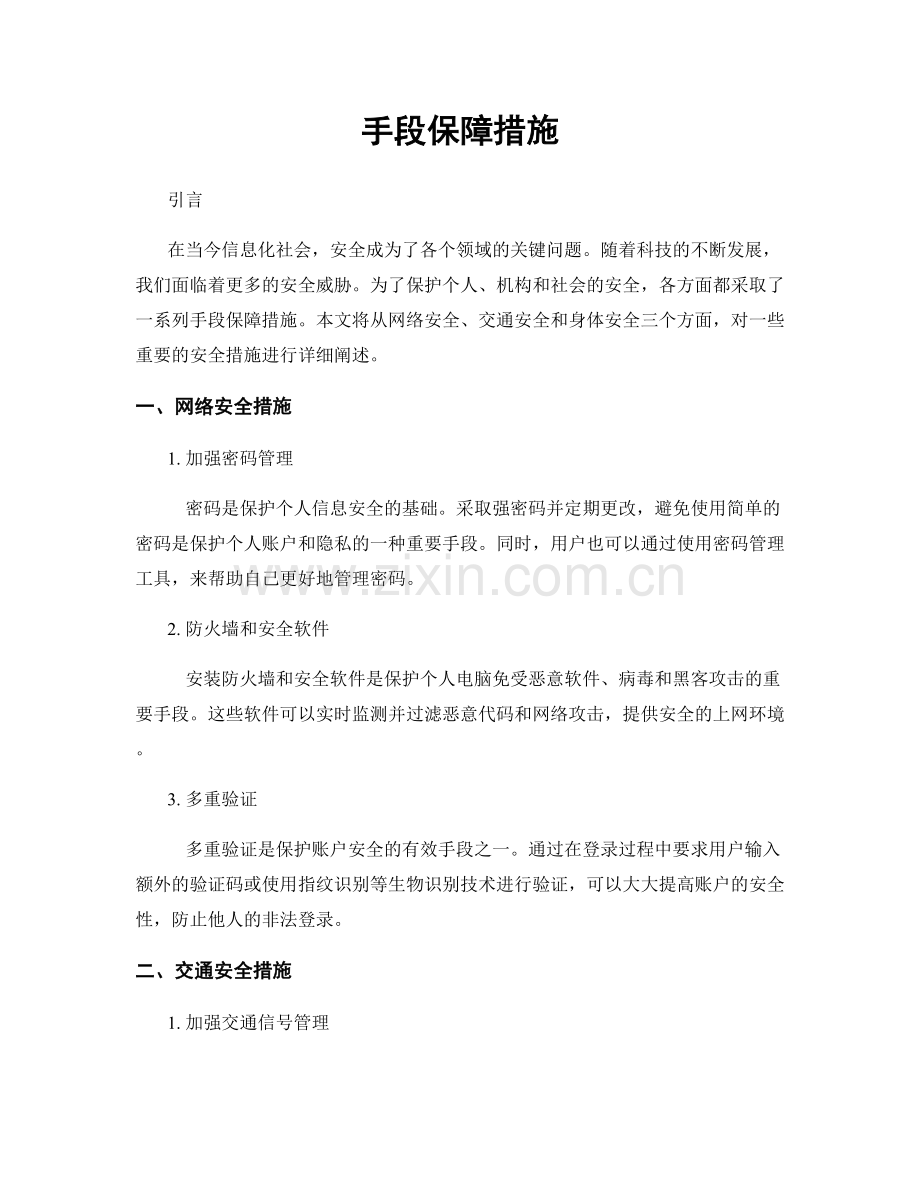 手段保障措施

引言

在当今信息化社会，安全成为了各个领域的关键问题。随着科技的不断发展，我们面临着更多的安全威胁。为了保护个人、机构和社会的安全，各方面都采取了一系列手段保障措施。本文将从网络安全、交通安全和身体安全三个方面，对一些重要的安全措施进行详细阐述。

一、网络安全措施

1. 加强密码管理

密码是保护个人信息安全的基础。采取强密码并定期更改，避免使用简单的密码是保护个人账户和隐私的一种重要手段。同时，用户也可以通过使用密码管理工具，来帮助自己更好地管理密码。

www.zixin.com.cn

2. 防火墙和安全软件

安装防火墙和安全软件是保护个人电脑免受恶意软件、病毒和黑客攻击的重要手段。这些软件可以实时监测并过滤恶意代码和网络攻击，提供安全的上网环境。

3. 多重验证

多重验证是保护账户安全的有效手段之一。通过在登录过程中要求用户输入额外的验证码或使用指纹识别等生物识别技术进行验证，可以大大提高账户的安全性，防止他人的非法登录。

二、交通安全措施

1. 加强交通信号管理